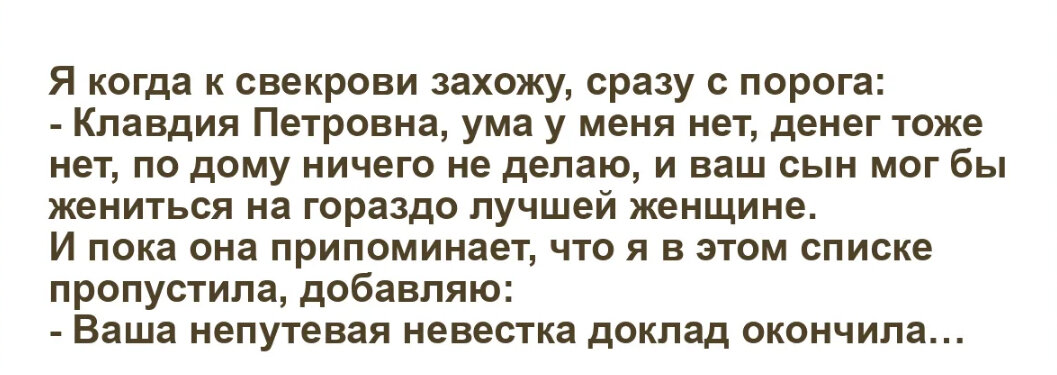 Я когда к свекрови захожу, сразу с порога:
- Клавдия Петровна, ума у меня нет, денег тоже нет, по дому ничего не делаю, и ваш сын мог бы жениться на гораздо лучшей женщине.
И пока она припоминает, что я в этом списке пропустила, добавляю:
- Ваша непутевая невестка доклад окончила…